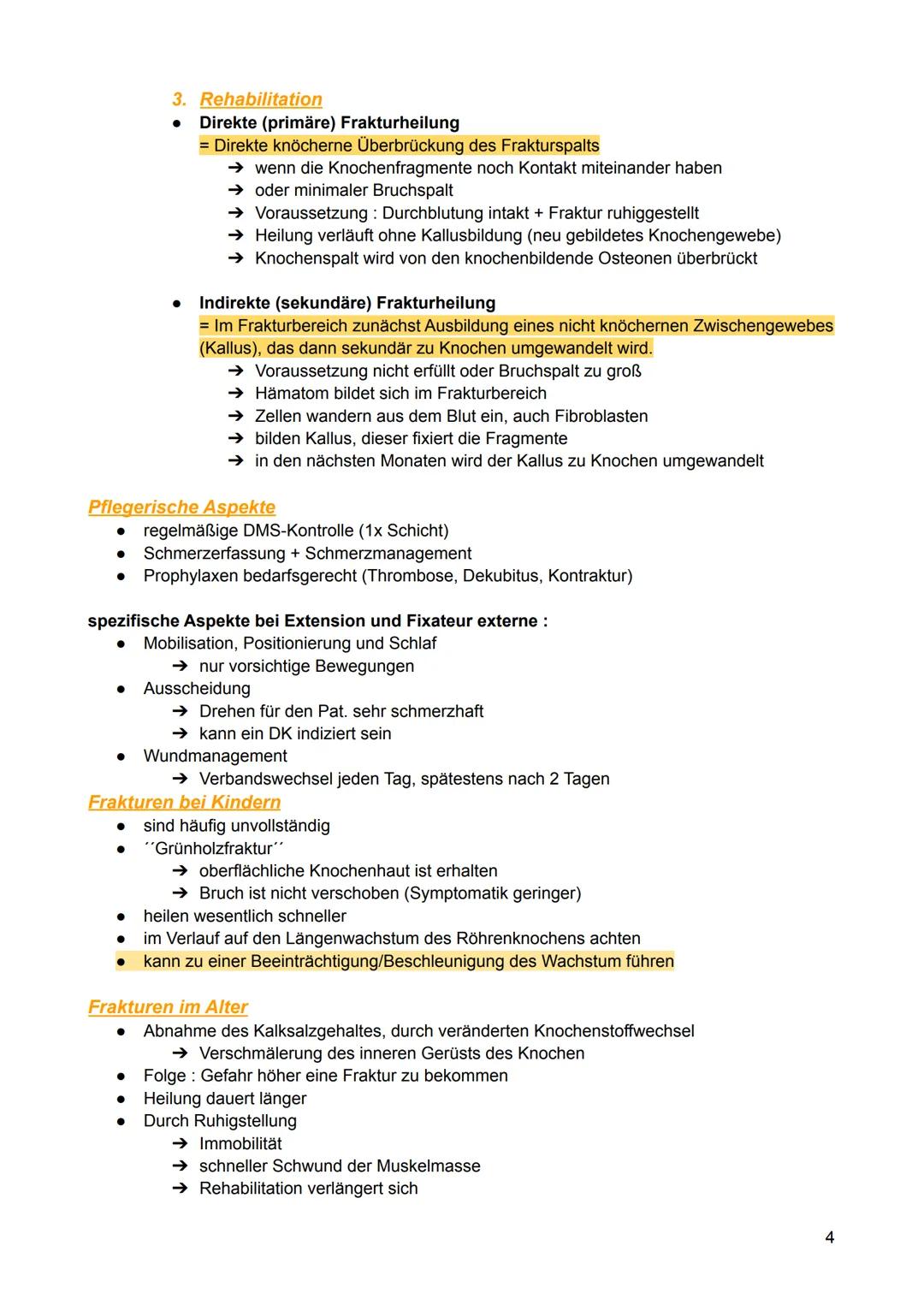 3. Rehabilitation

● Direkte (primäre) Frakturheilung
= Direkte knöcherne Überbrückung des Frakturspalts
➔ wenn die Knochenfragmente noch Kontakt miteinander haben
➔ oder minimaler Bruchspalt
➔ Voraussetzung : Durchblutung intakt + Fraktur ruhiggestellt
➔ Heilung verläuft ohne Kallusbildung (neu gebildetes Knochengewebe)
➔ Knochenspalt wird von den knochenbildende Osteonen überbrückt

● Indirekte (sekundäre) Frakturheilung
= Im Frakturbereich zunächst Ausbildung eines nicht knöchernen Zwischengewebes (Kallus), das dann sekundär zu Knochen umgewandelt wird.
➔ Voraussetzung nicht erfüllt oder Bruchspalt zu groß
➔ Hämatom bildet sich im Frakturbereich
➔ Zellen wandern aus dem Blut ein, auch Fibroblasten
➔ bilden Kallus, dieser fixiert die Fragmente
➔ in den nächsten Monaten wird der Kallus zu Knochen umgewandelt

Pflegerische Aspekte
● regelmäßige DMS-Kontrolle (1x Schicht)
● Schmerzerfassung + Schmerzmanagement
● Prophylaxen bedarfsgerecht (Thrombose, Dekubitus, Kontraktur)

spezifische Aspekte bei Extension und Fixateur externe :
● Mobilisation, Positionierung und Schlaf
➔ nur vorsichtige Bewegungen
● Ausscheidung
➔ Drehen für den Pat. sehr schmerzhaft
➔ kann ein DK indiziert sein
● Wundmanagement
➔ Verbandswechsel jeden Tag, spätestens nach 2 Tagen

Frakturen bei Kindern
● sind häufig unvollständig
● ´´Grünholzfraktur´´
➔ oberflächliche Knochenhaut ist erhalten
➔ Bruch ist nicht verschoben (Symptomatik geringer)
● heilen wesentlich schneller
● im Verlauf auf den Längenwachstum des Röhrenknochens achten
● kann zu einer Beeinträchtigung/Beschleunigung des Wachstum führen

Frakturen im Alter
● Abnahme des Kalksalzgehaltes, durch veränderten Knochenstoffwechsel
➔ Verschmälerung des inneren Gerüsts des Knochen
● Folge : Gefahr höher eine Fraktur zu bekommen
● Heilung dauert länger
● Durch Ruhigstellung
➔ Immobilität
➔ schneller Schwund der Muskelmasse
➔ Rehabilitation verlängert sich

4